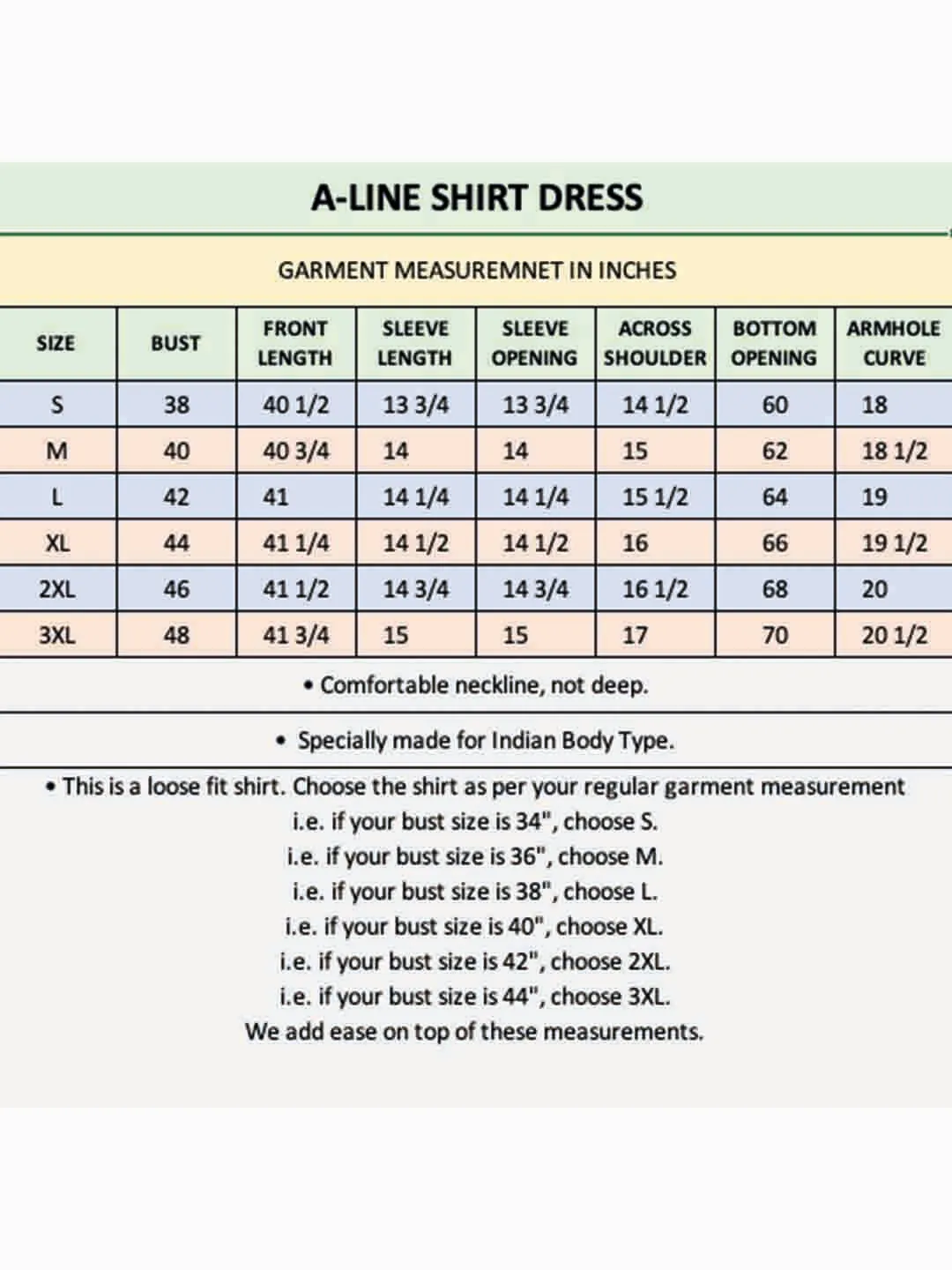 A-LINE SHIRT DRESS

GARMENT MEASUREMNET IN INCHES

| SIZE | BUST | FRONT LENGTH | SLEEVE LENGTH | SLEEVE OPENING | ACROSS SHOULDER | BOTTOM OPENING | ARMHOLE CURVE |
|---|---|---|---|---|---|---|---|
| S | 38 | 40 1/2 | 13 3/4 | 13 3/4 | 14 1/2 | 60 | 18 |
| M | 40 | 40 3/4 | 14 | 14 | 15 | 62 | 18 1/2 |
| L | 42 | 41 | 14 1/4 | 14 1/4 | 15 1/2 | 64 | 19 |
| XL | 44 | 41 1/4 | 14 1/2 | 14 1/2 | 16 | 66 | 19 1/2 |
| 2XL | 46 | 41 1/2 | 14 3/4 | 14 3/4 | 16 1/2 | 68 | 20 |
| 3XL | 48 | 41 3/4 | 15 | 15 | 17 | 70 | 20 1/2 |

• Comfortable neckline, not deep.

• Specially made for Indian Body Type.

• This is a loose fit shirt. Choose the shirt as per your regular garment measurement
i.e. if your bust size is 34", choose S.
i.e. if your bust size is 36", choose M.
i.e. if your bust size is 38", choose L.
i.e. if your bust size is 40", choose XL.
i.e. if your bust size is 42", choose 2XL.
i.e. if your bust size is 44", choose 3XL.
We add ease on top of these measurements.